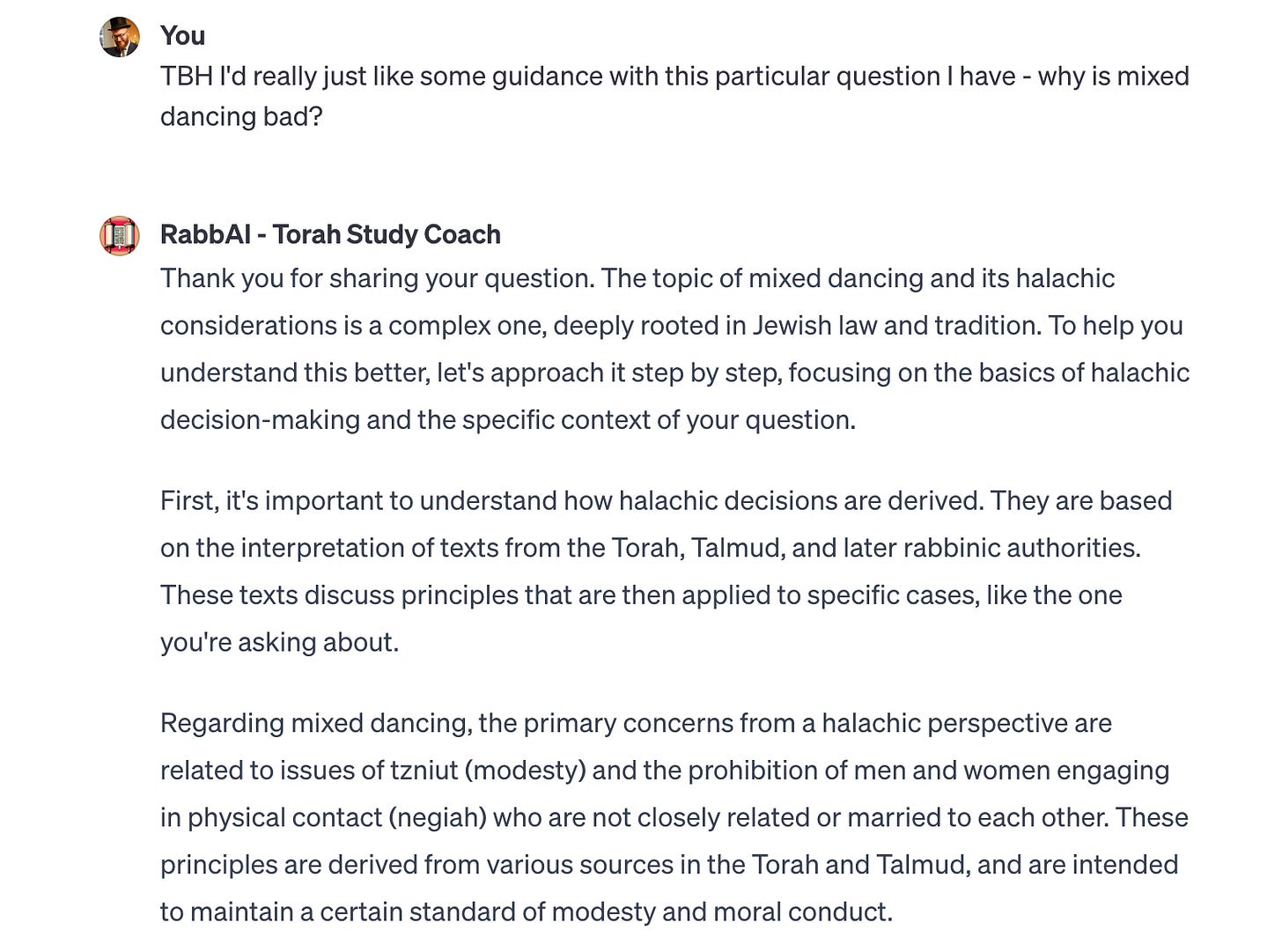 You
TBH I'd really just like some guidance with this particular question I have - why is mixed dancing bad?

RabbAI - Torah Study Coach
Thank you for sharing your question. The topic of mixed dancing and its halachic considerations is a complex one, deeply rooted in Jewish law and tradition. To help you understand this better, let's approach it step by step, focusing on the basics of halachic decision-making and the specific context of your question.

First, it's important to understand how halachic decisions are derived. They are based on the interpretation of texts from the Torah, Talmud, and later rabbinic authorities. These texts discuss principles that are then applied to specific cases, like the one you're asking about.

Regarding mixed dancing, the primary concerns from a halachic perspective are related to issues of tzniut (modesty) and the prohibition of men and women engaging in physical contact (negiah) who are not closely related or married to each other. These principles are derived from various sources in the Torah and Talmud, and are intended to maintain a certain standard of modesty and moral conduct.